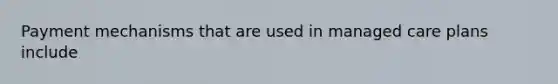 Payment mechanisms that are used in managed care plans include